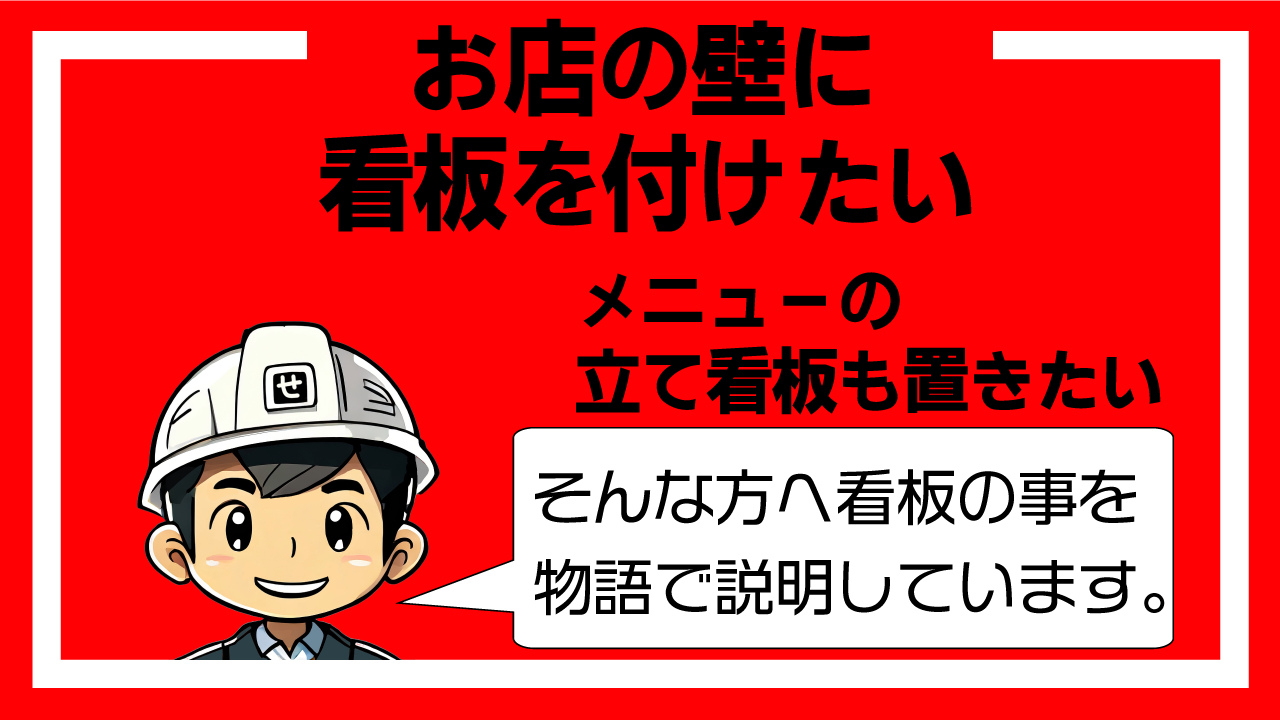 お店の壁に
看板を付けたい

メニューの
立て看板も置きたい

せ

そんな方へ看板の事を
物語で説明しています。